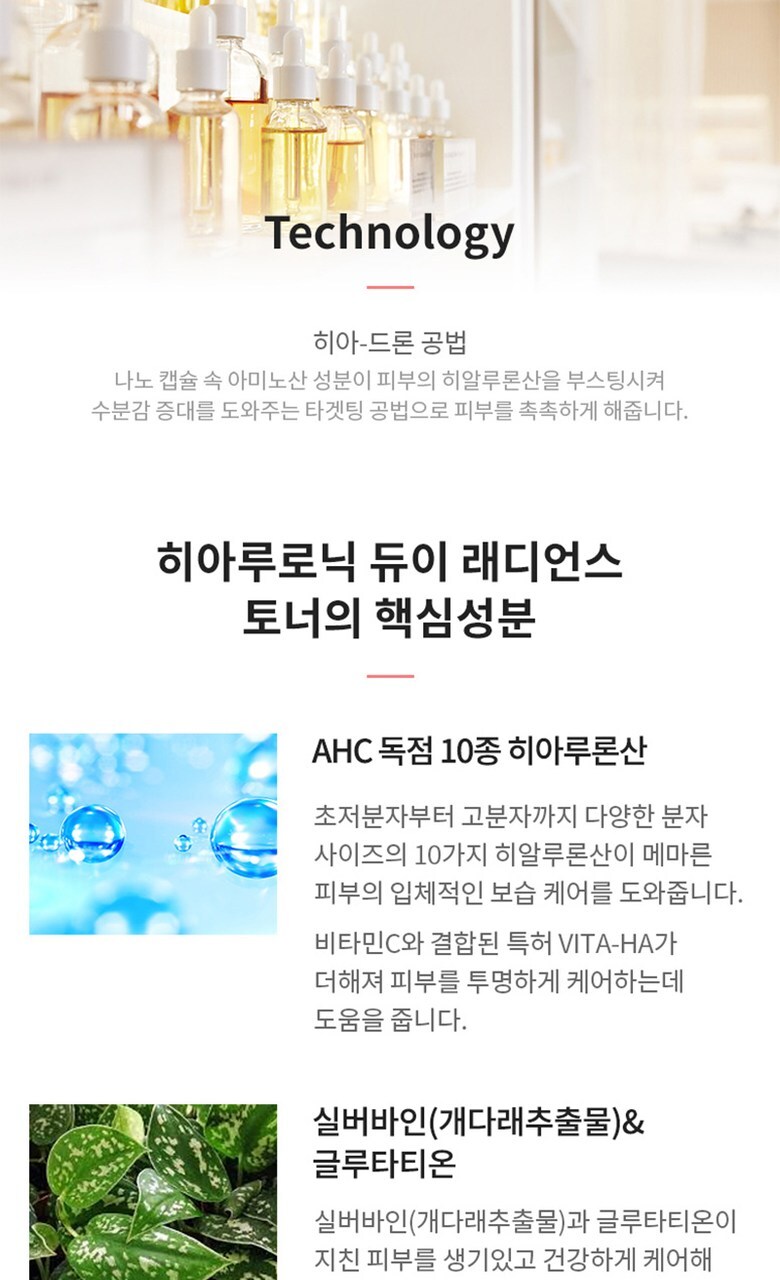 Technology

히아-드론 공법
나노 캡슐 속 아미노산 성분이 피부의 히알루론산을 부스팅시켜 수분감 증대를 도와주는 타겟팅 공법으로 피부를 촉촉하게 해줍니다.

히아루로닉 듀이 래디언스
토너의 핵심성분

AHC 독점 10종 히아루론산

초저분자부터 고분자까지 다양한 분자 사이즈의 10가지 히알루론산이 메마른 피부의 입체적인 보습 케어를 도와줍니다.

비타민C와 결합된 특허 VITA-HA가 더해져 피부를 투명하게 케어하는데 도움을 줍니다.

실버바인(개다래추출물)&
글루타티온

실버바인(개다래추출물)과 글루타티온이 지친 피부를 생기있고 건강하게 케어해